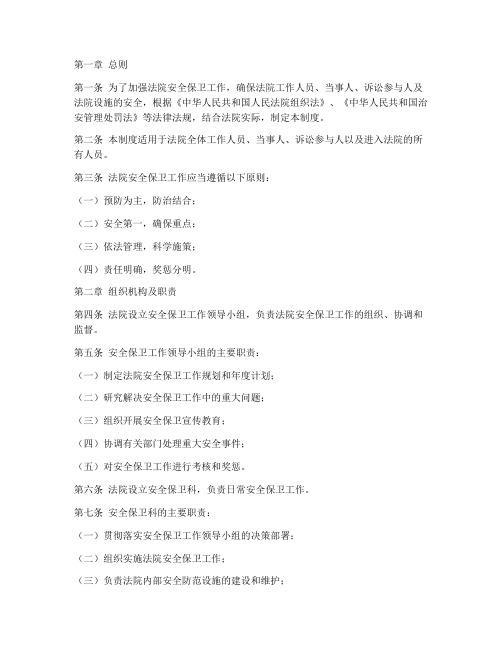 第一章 总则

第一条 为了加强法院安全保卫工作，确保法院工作人员、当事人、诉讼参与人及法院设施的安全，根据《中华人民共和国人民法院组织法》、《中华人民共和国治安管理处罚法》等法律法规，结合法院实际，制定本制度。

第二条 本制度适用于法院全体工作人员、当事人、诉讼参与人以及进入法院的所有人员。

第三条 法院安全保卫工作应当遵循以下原则：

（一）预防为主，防治结合；

（二）安全第一，确保重点；

（三）依法管理，科学施策；

（四）责任明确，奖惩分明。

第二章 组织机构及职责

第四条 法院设立安全保卫工作领导小组，负责法院安全保卫工作的组织、协调和监督。

第五条 安全保卫工作领导小组的主要职责：

（一）制定法院安全保卫工作规划和年度计划；

（二）研究解决安全保卫工作中的重大问题；

（三）组织开展安全保卫宣传教育；

（四）协调有关部门处理重大安全事件；

（五）对安全保卫工作进行考核和奖惩。

第六条 法院设立安全保卫科，负责日常安全保卫工作。

第七条 安全保卫科的主要职责：

（一）贯彻落实安全保卫工作领导小组的决策部署；

（二）组织实施法院安全保卫工作；

（三）负责法院内部安全防范设施的建设和维护；